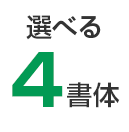 選べる

4書体